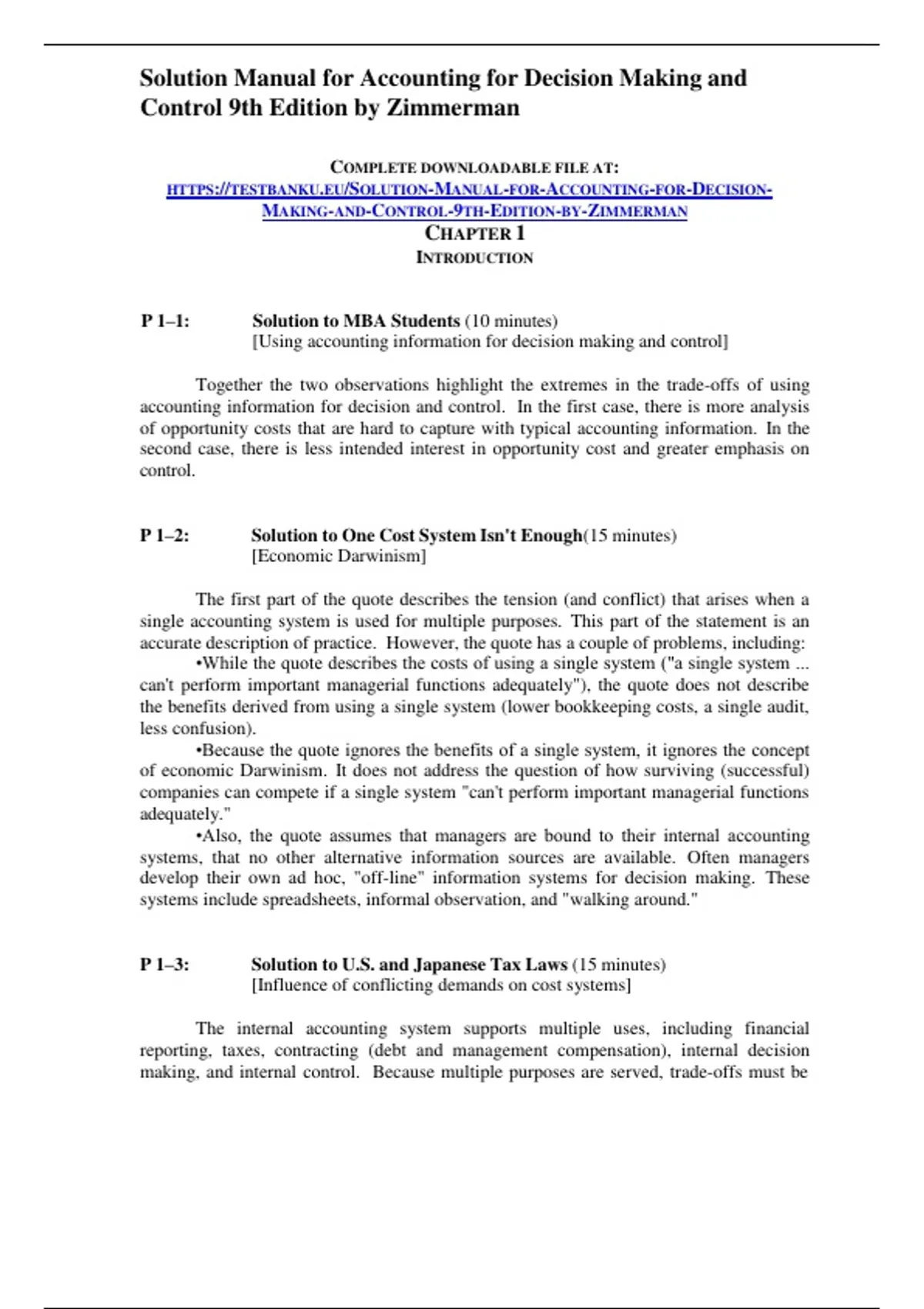 Solution Manual for Accounting for Decision Making and Control 9th Edition by Zimmerman

COMPLETE DOWNLOADABLE FILE AT:
HTTPS://TESTBANKU.EU/SOLUTION-MANUAL-FOR-ACCOUNTING-FOR-DECISION-MAKING-AND-CONTROL-9TH-EDITION-BY-ZIMMERMAN

CHAPTER 1
INTRODUCTION

P 1–1: Solution to MBA Students (10 minutes)
[Using accounting information for decision making and control]

Together the two observations highlight the extremes in the trade-offs of using accounting information for decision and control. In the first case, there is more analysis of opportunity costs that are hard to capture with typical accounting information. In the second case, there is less intended interest in opportunity cost and greater emphasis on control.

P 1–2: Solution to One Cost System Isn't Enough(15 minutes)
[Economic Darwinism]

The first part of the quote describes the tension (and conflict) that arises when a single accounting system is used for multiple purposes. This part of the statement is an accurate description of practice. However, the quote has a couple of problems, including:
•While the quote describes the costs of using a single system ("a single system ... can't perform important managerial functions adequately"), the quote does not describe the benefits derived from using a single system (lower bookkeeping costs, a single audit, less confusion).
•Because the quote ignores the benefits of a single system, it ignores the concept of economic Darwinism. It does not address the question of how surviving (successful) companies can compete if a single system "can't perform important managerial functions adequately."
•Also, the quote assumes that managers are bound to their internal accounting systems, that no other alternative information sources are available. Often managers develop their own ad hoc, "off-line" information systems for decision making. These systems include spreadsheets, informal observation, and "walking around."

P 1–3: Solution to U.S. and Japanese Tax Laws (15 minutes)
[Influence of conflicting demands on cost systems]

The internal accounting system supports multiple uses, including financial reporting, taxes, contracting (debt and management compensation), internal decision making, and internal control. Because multiple purposes are served, trade-offs must be